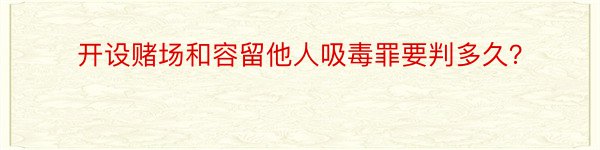 开设赌场和容留他人吸毒罪要判多久?